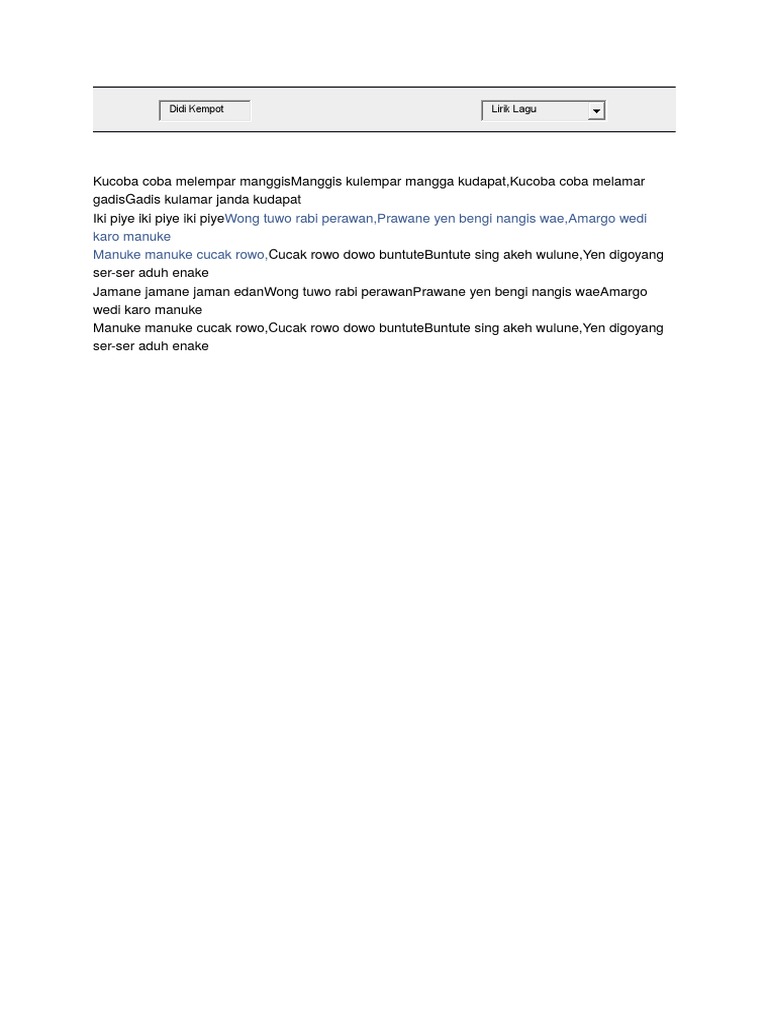 Didi Kempot

Lirik Lagu

Kucoba coba melempar manggisManggis kulempar mangga kudapat,Kucoba coba melamar gadisGadis kulamar janda kudapat
Iki piye iki piye iki piyeWong tuwo rabi perawan,Prawane yen bengi nangis wae,Amargo wedi karo manuke
Manuke manuke cucak rowo,Cucak rowo dowo buntuteBuntute sing akeh wulune,Yen digoyang ser-ser aduh enake
Jamane jamane jaman edanWong tuwo rabi perawanPrawane yen bengi nangis waeAmargo wedi karo manuke
Manuke manuke cucak rowo,Cucak rowo dowo buntuteBuntute sing akeh wulune,Yen digoyang ser-ser aduh enake